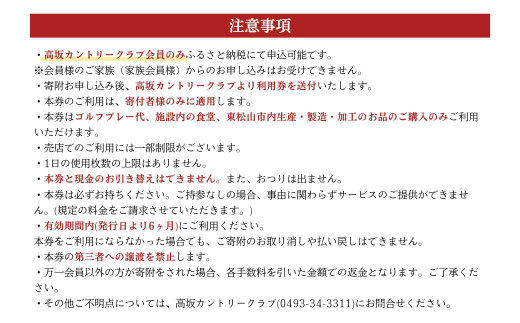 注意事項

・高坂カントリークラブ会員のみふるさと納税にて申込可能です。
※会員様のご家族（家族会員様）からのお申し込みはお受けできません。
・寄附お申し込み後、高坂カントリークラブより利用券を送付いたします。
・本券のご利用は、寄付者様のみに適用します。
・本券はゴルフプレー代、施設内の食堂、東松山市内生産・製造・加工のお品のご購入のみご利用いただけます。
・売店でのご利用には一部制限がございます。
・1日の使用枚数の上限はありません。
・本券と現金のお引き替えはできません。また、おつりは出ません。
・本券は必ずお持ちください。ご持参なしの場合、事由に関わらずサービスのご提供ができません。(規定の料金をご請求させていただきます。)
・有効期間内(発行日より6ヶ月)にご利用ください。
本券をご利用にならなかった場合でも、ご寄附のお取り消しや払い戻しはできません。
・本券の第三者への譲渡を禁止します。
・万一会員以外の方が寄附をされた場合、各手数料を引いた金額での返金となります。ご了承ください。
・その他ご不明点については、高坂カントリークラブ(0493-34-3311)にお問合せください。